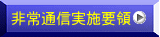 非常通信実施要領